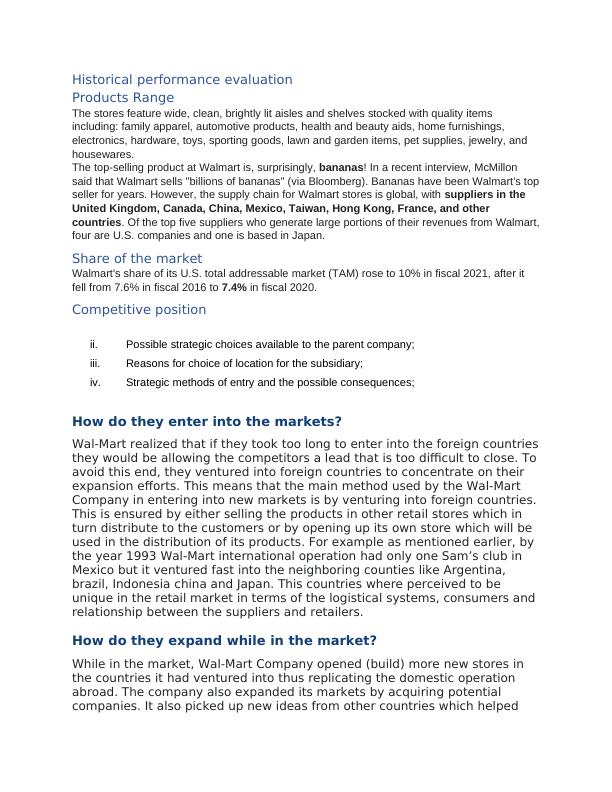 Historical performance evaluation

Products Range

The stores feature wide, clean, brightly lit aisles and shelves stocked with quality items including: family apparel, automotive products, health and beauty aids, home furnishings, electronics, hardware, toys, sporting goods, lawn and garden items, pet supplies, jewelry, and housewares.
The top-selling product at Walmart is, surprisingly, bananas! In a recent interview, McMillon said that Walmart sells "billions of bananas" (via Bloomberg). Bananas have been Walmart's top seller for years. However, the supply chain for Walmart stores is global, with suppliers in the United Kingdom, Canada, China, Mexico, Taiwan, Hong Kong, France, and other countries. Of the top five suppliers who generate large portions of their revenues from Walmart, four are U.S. companies and one is based in Japan.

Share of the market

Walmart's share of its U.S. total addressable market (TAM) rose to 10% in fiscal 2021, after it fell from 7.6% in fiscal 2016 to 7.4% in fiscal 2020.

Competitive position

ii. Possible strategic choices available to the parent company;

iii. Reasons for choice of location for the subsidiary;

iv. Strategic methods of entry and the possible consequences;

How do they enter into the markets?

Wal-Mart realized that if they took too long to enter into the foreign countries they would be allowing the competitors a lead that is too difficult to close. To avoid this end, they ventured into foreign countries to concentrate on their expansion efforts. This means that the main method used by the Wal-Mart Company in entering into new markets is by venturing into foreign countries. This is ensured by either selling the products in other retail stores which in turn distribute to the customers or by opening up its own store which will be used in the distribution of its products. For example as mentioned earlier, by the year 1993 Wal-Mart international operation had only one Sam's club in Mexico but it ventured fast into the neighboring counties like Argentina, brazil, Indonesia china and Japan. This countries where perceived to be unique in the retail market in terms of the logistical systems, consumers and relationship between the suppliers and retailers.

How do they expand while in the market?

While in the market, Wal-Mart Company opened (build) more new stores in the countries it had ventured into thus replicating the domestic operation abroad. The company also expanded its markets by acquiring potential companies. It also picked up new ideas from other countries which helped